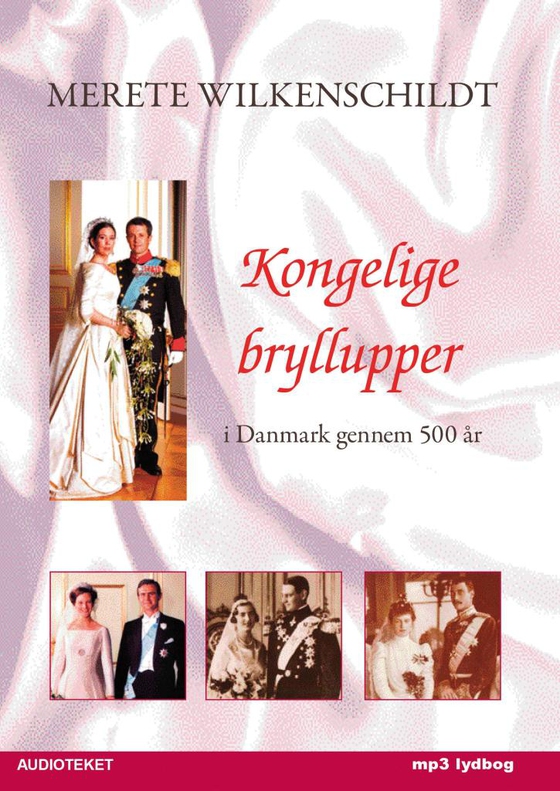 MERETE WILKENSCHILDT

Kongelige bryllupper

i Danmark gennem 500 år

AUDIOTEKET

mp3 lydbog